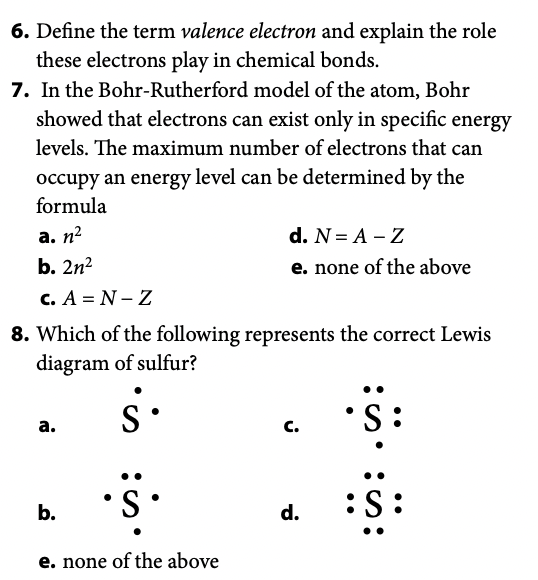 6. Define the term valence electron and explain the role these electrons play in chemical bonds.

7. In the Bohr-Rutherford model of the atom, Bohr showed that electrons can exist only in specific energy levels. The maximum number of electrons that can occupy an energy level can be determined by the formula

a. $n^2$

b. $2n^2$

c. $A = N - Z$

d. $N = A - Z$

e. none of the above

8. Which of the following represents the correct Lewis diagram of sulfur?

a. S

b. S

c. S

d. S

e. none of the above